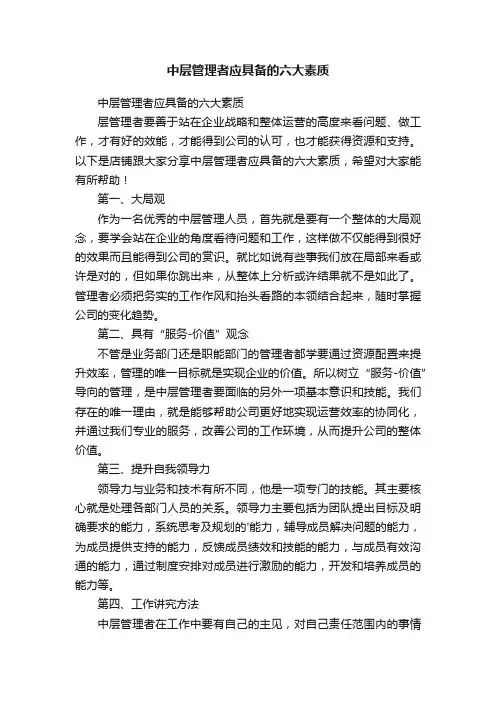 中层管理者应具备的六大素质

中层管理者应具备的六大素质

层管理者要善于站在企业战略和整体运营的高度来看问题、做工作，才有好的效能，才能得到公司的认可，也才能获得资源和支持。以下是店铺跟大家分享中层管理者应具备的六大素质，希望对大家能有所帮助！

第一、大局观

作为一名优秀的中层管理人员，首先就是要有一个整体的大局观念，要学会站在企业的角度看待问题和工作，这样做不仅能得到很好的效果而且能得到公司的赏识。就比如说有些事我们放在局部来看或许是对的，但如果你跳出来，从整体上分析或许结果就不是如此了。管理者必须把务实的工作作风和抬头看路的本领结合起来，随时掌握公司的变化趋势。

第二、具有“服务-价值”观念

不管是业务部门还是职能部门的管理者都学要通过资源配置来提升效率，管理的唯一目标就是实现企业的价值。所以树立“服务-价值”导向的管理，是中层管理者要面临的另外一项基本意识和技能。我们存在的唯一理由，就是能够帮助公司更好地实现运营效率的协同化，并通过我们专业的服务，改善公司的工作环境，从而提升公司的整体价值。

第三、提升自我领导力

领导力与业务和技术有所不同，他是一项专门的技能。其主要核心就是处理各部门人员的关系。领导力主要包括为团队提出目标及明确要求的能力，系统思考及规划的'能力，辅导成员解决问题的能力，为成员提供支持的能力，反馈成员绩效和技能的能力，与成员有效沟通的能力，通过制度安排对成员进行激励的能力，开发和培养成员的能力等。

第四、工作讲究方法

中层管理者在工作中要有自己的主见，对自己责任范围内的事情